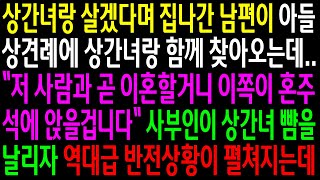 상간녀랑 살겠다며 집나간 남편이 아들 상견례에 상간녀랑 함께 찾아오는데.. "저 사람과 곧 이혼할거니 이쪽이 혼주석에 앉을겁니다" 사부인이 상간녀 뺨을 날리자 역대급 반전상황이 펼쳐지는데